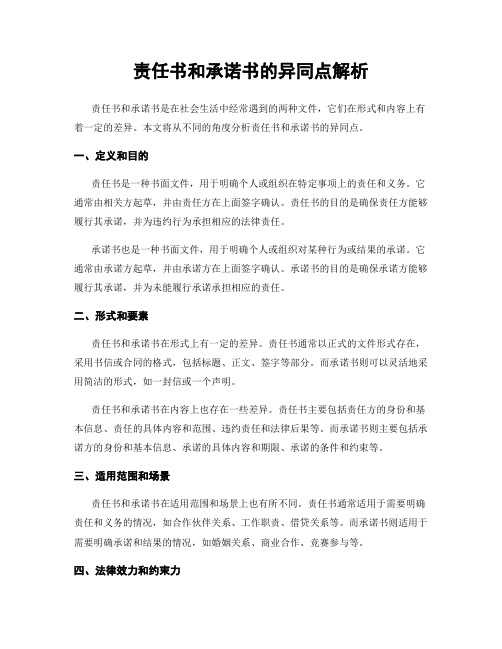 责任书和承诺书的异同点解析

责任书和承诺书是在社会生活中经常遇到的两种文件，它们在形式和内容上有着一定的差异。本文将从不同的角度分析责任书和承诺书的异同点。

一、定义和目的

责任书是一种书面文件，用于明确个人或组织在特定事项上的责任和义务。它通常由相关方起草，并由责任方在上面签字确认。责任书的目的是确保责任方能够履行其承诺，并为违约行为承担相应的法律责任。

承诺书也是一种书面文件，用于明确个人或组织对某种行为或结果的承诺。它通常由承诺方起草，并由承诺方在上面签字确认。承诺书的目的是确保承诺方能够履行其承诺，并为未能履行承诺承担相应的责任。

二、形式和要素

责任书和承诺书在形式上有一定的差异。责任书通常以正式的文件形式存在，采用书信或合同的格式，包括标题、正文、签字等部分。而承诺书则可以灵活地采用简洁的形式，如一封信或一个声明。

责任书和承诺书在内容上也存在一些差异。责任书主要包括责任方的身份和基本信息、责任的具体内容和范围、违约责任和法律后果等。而承诺书则主要包括承诺方的身份和基本信息、承诺的具体内容和期限、承诺的条件和约束等。

三、适用范围和场景

责任书和承诺书在适用范围和场景上也有所不同。责任书通常适用于需要明确责任和义务的情况，如合作伙伴关系、工作职责、借贷关系等。而承诺书则适用于需要明确承诺和结果的情况，如婚姻关系、商业合作、竞赛参与等。

四、法律效力和约束力